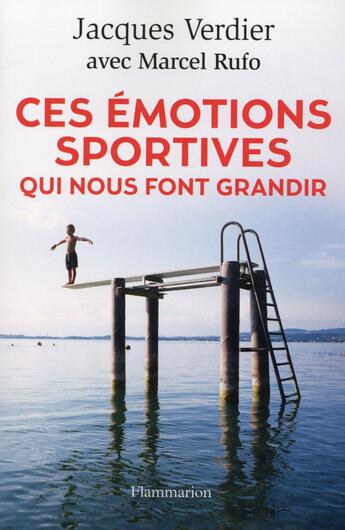 Jacques Verdier
avec Marcel Rufo

CES ÉMOTIONS SPORTIVES
QUI NOUS FONT GRANDIR

Flammarion